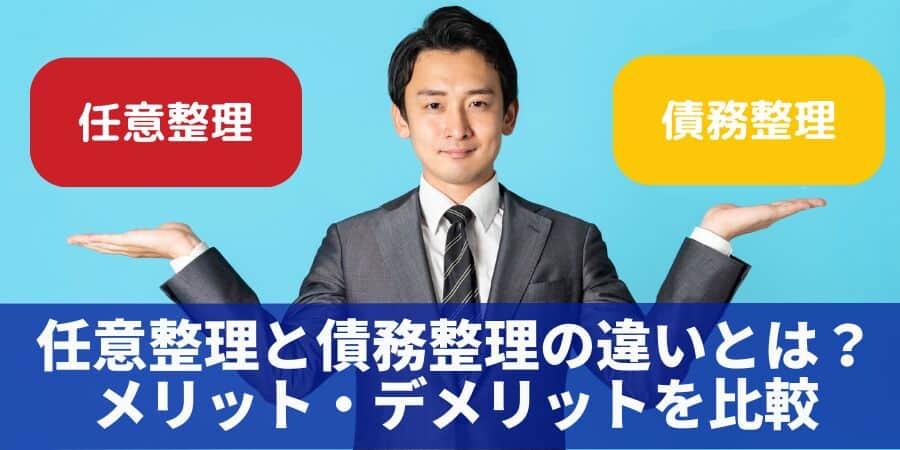 任意整理

債務整理

任意整理と債務整理の違いとは？
メリット・デメリットを比較